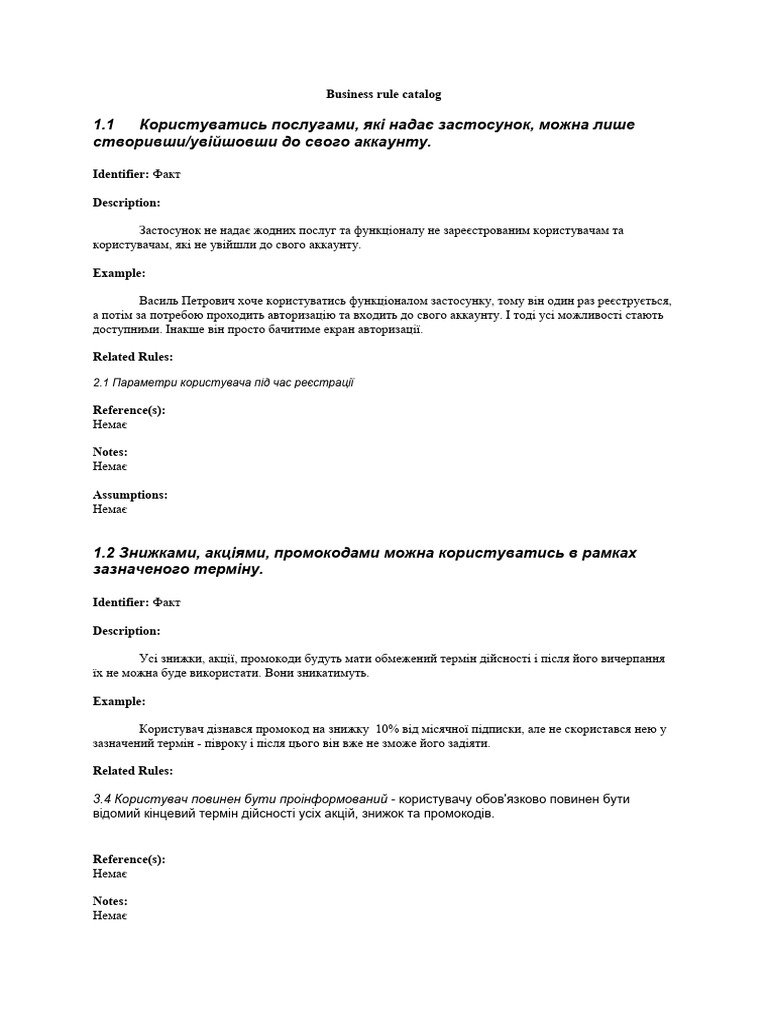 Business rule catalog

1.1 Користуватись послугами, які надає застосунок, можна лише створивши/увійшовши до свого аккаунту.

Identifier: Факт

Description:

Застосунок не надає жодних послуг та функціоналу не зареєстрованим користувачам та користувачам, які не увійшли до свого аккаунту.

Example:

Василь Петрович хоче користуватись функціоналом застосунку, тому він один раз реєструється, а потім за потребою проходить авторизацію та входить до свого аккаунту. І тоді усі можливості стають доступними. Інакше він просто бачитиме екран авторизації.

Related Rules:

2.1 Параметри користувача під час реєстрації

Reference(s):
Немає

Notes:
Немає

Assumptions:
Немає

1.2 Знижками, акціями, промокодами можна користуватись в рамках зазначеного терміну.

Identifier: Факт

Description:

Усі знижки, акції, промокоди будуть мати обмежений термін дійсності і після його вичерпання їх не можна буде використати. Вони зникатимуть.

Example:

Користувач дізнався промокод на знижку 10% від місячної підписки, але не скористався нею у зазначений термін - півроку і після цього він вже не зможе його задіяти.

Related Rules:

3.4 Користувач повинен бути проінформований - користувачу обов'язково повинен бути відомий кінцевий термін дійсності усіх акцій, знижок та промокодів.

Reference(s):
Немає

Notes:
Немає